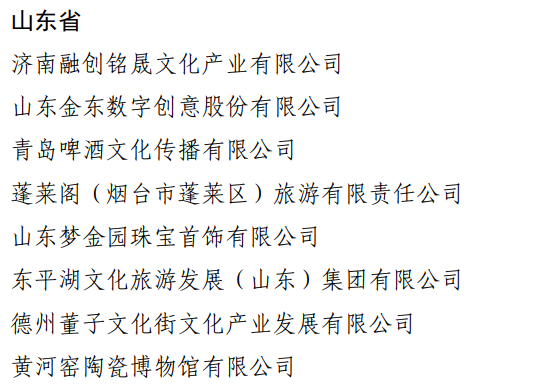 山东省

济南融创铭晟文化产业有限公司

山东金东数字创意股份有限公司

青岛啤酒文化传播有限公司

蓬莱阁（烟台市蓬莱区）旅游有限责任公司

山东梦金园珠宝首饰有限公司

东平湖文化旅游发展（山东）集团有限公司

德州董子文化街文化产业发展有限公司

黄河窑陶瓷博物馆有限公司